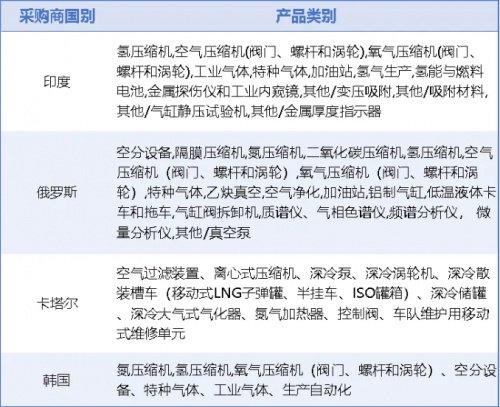 | 采购商国别 | 产品类别 |
|---|---|
| 印度 | 氢压缩机,空气压缩机(阀门、螺杆和涡轮),氧气压缩机(阀门、螺杆和涡轮),工业气体,特种气体,加油站,氢气生产,氢能与燃料电池,金属探伤仪和工业内窥镜,其他/变压吸附,其他/吸附材料,其他/气缸静压试验机,其他/金属厚度指示器 |
| 俄罗斯 | 空分设备,隔膜压缩机,氮压缩机,二氧化碳压缩机,氢压缩机,空气压缩机（阀门、螺杆和涡轮）,氧气压缩机（阀门、螺杆和涡轮）,特种气体,乙炔真空,空气净化,加油站,铝制气缸,低温液体卡车和拖车,气缸阀拆卸机,质谱仪、气相色谱仪,频谱分析仪, 微量分析仪,其他/真空泵 |
| 卡塔尔 | 空气过滤装置、离心式压缩机、深冷泵、深冷涡轮机、深冷散装槽车（移动式LNG子弹罐、半挂车、ISO罐箱）、深冷储罐、深冷大气式气化器、氮气加热器、控制阀、车队维护用移动式维修单元 |
| 韩国 | 氮压缩机,氢压缩机,氧气压缩机（阀门、螺杆和涡轮）、空分设备、特种气体、工业气体、生产自动化 |